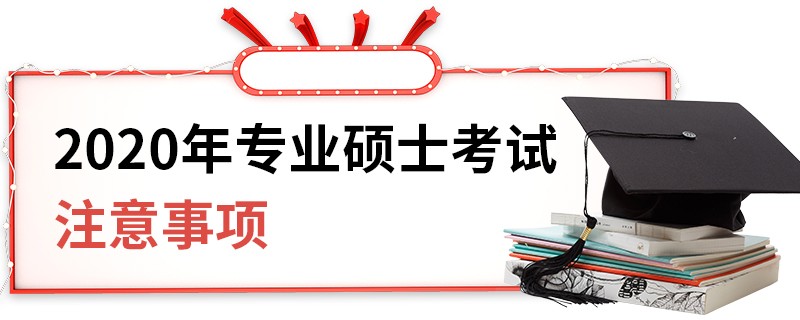 2020年专业硕士考试
注意事项